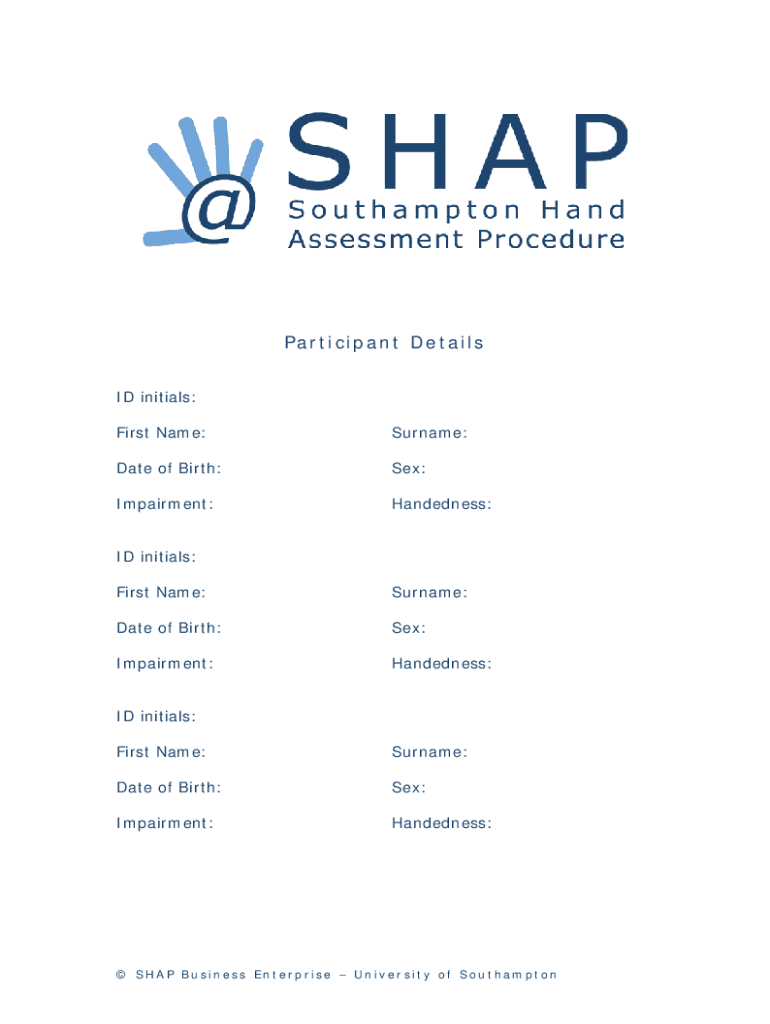 @ SHAP
Southampton Hand Assessment Procedure

Participant Details

ID initials:

First Name:

Surname:

Date of Birth:

Sex:

Impairment:

Handedness:

ID initials:

First Name:

Surname:

Date of Birth:

Sex:

Impairment:

Handedness:

ID initials:

First Name:

Surname:

Date of Birth:

Sex:

Impairment:

Handedness:

© SHAP Business Enterprise – University of Southampton